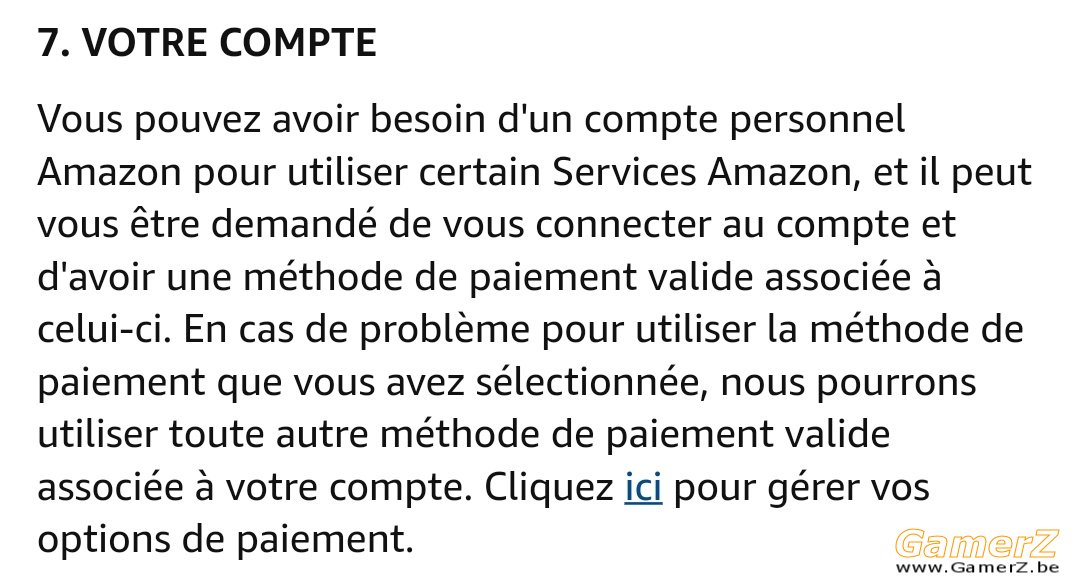 7. VOTRE COMPTE

Vous pouvez avoir besoin d'un compte personnel Amazon pour utiliser certain Services Amazon, et il peut vous être demandé de vous connecter au compte et d'avoir une méthode de paiement valide associée à celui-ci. En cas de problème pour utiliser la méthode de paiement que vous avez sélectionnée, nous pourrons utiliser toute autre méthode de paiement valide associée à votre compte. Cliquez ici pour gérer vos options de paiement.

GamerZ
www.GamerZ.be